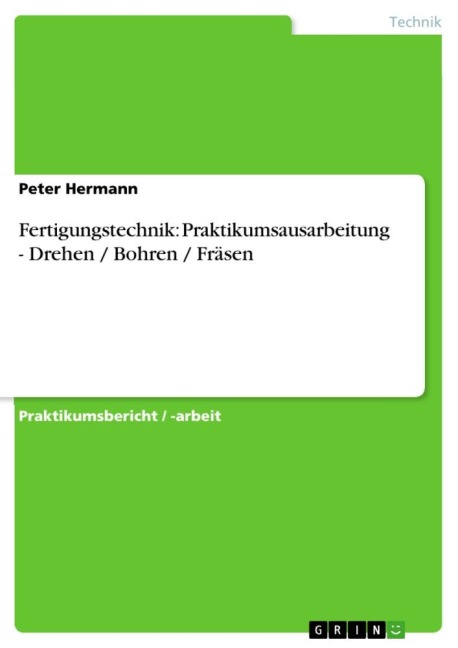 Technik

Peter Hermann

Fertigungstechnik: Praktikumsausarbeitung - Drehen / Bohren / Fräsen

Praktikumsbericht / -arbeit

GRIN